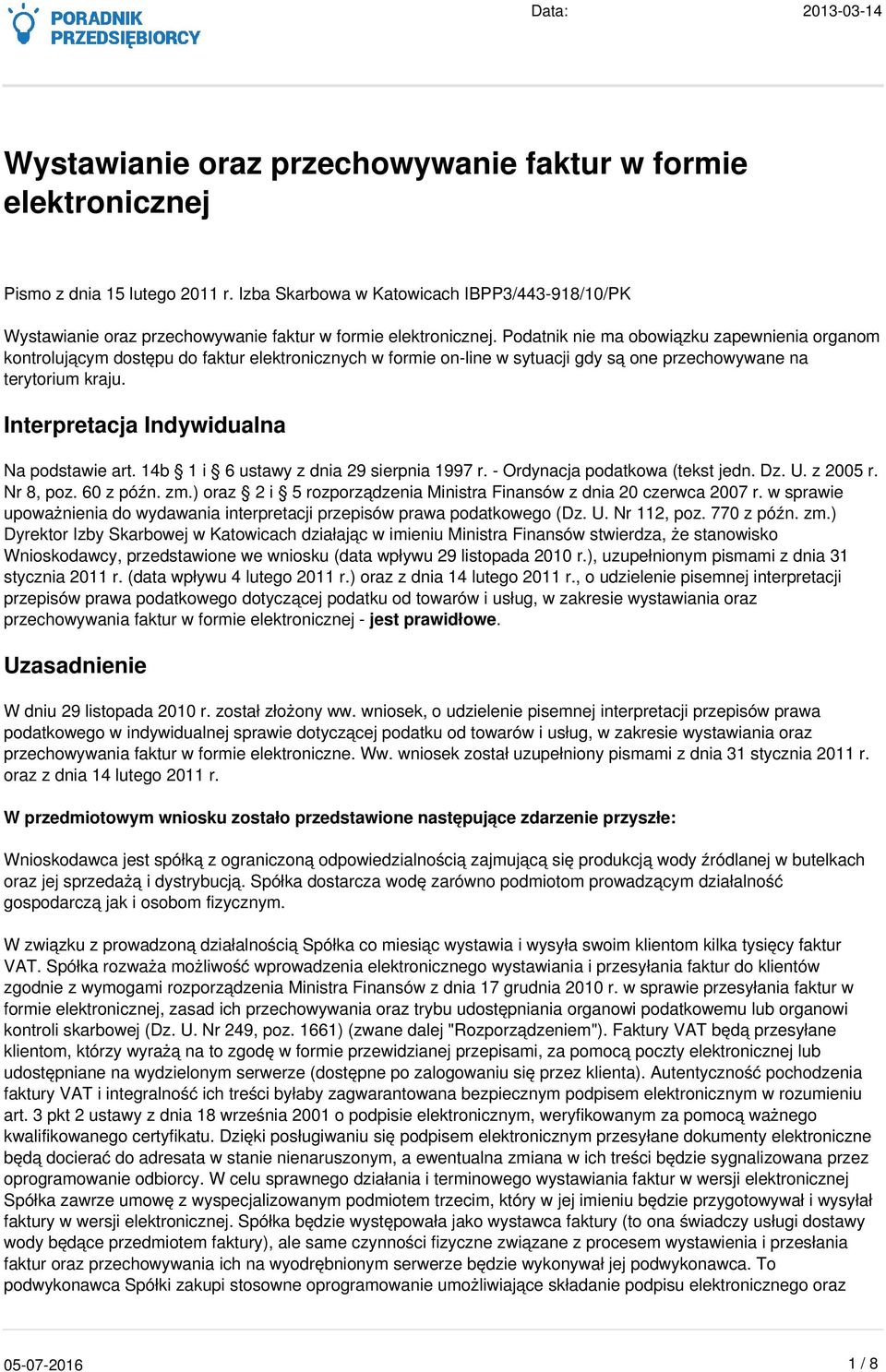 PORADNIK PRZEDSIĘBIORCY

Data: 2013-03-14

Wystawianie oraz przechowywanie faktur w formie elektronicznej

Pismo z dnia 15 lutego 2011 r. Izba Skarbowa w Katowicach IBPP3/443-918/10/PK

Wystawianie oraz przechowywanie faktur w formie elektronicznej. Podatnik nie ma obowiązku zapewnienia organom kontrolującym dostępu do faktur elektronicznych w formie on-line w sytuacji gdy są one przechowywane na terytorium kraju.

Interpretacja Indywidualna

Na podstawie art. 14b § 1 i § 6 ustawy z dnia 29 sierpnia 1997 r. - Ordynacja podatkowa (tekst jedn. Dz. U. z 2005 r. Nr 8, poz. 60 z późn. zm.) oraz § 2 i § 5 rozporządzenia Ministra Finansów z dnia 20 czerwca 2007 r. w sprawie upoważnienia do wydawania interpretacji przepisów prawa podatkowego (Dz. U. Nr 112, poz. 770 z późn. zm.) Dyrektor Izby Skarbowej w Katowicach działając w imieniu Ministra Finansów stwierdza, że stanowisko Wnioskodawcy, przedstawione we wniosku (data wpływu 29 listopada 2010 r.), uzupełnionym pismami z dnia 31 stycznia 2011 r. (data wpływu 4 lutego 2011 r.) oraz z dnia 14 lutego 2011 r., o udzielenie pisemnej interpretacji przepisów prawa podatkowego dotyczącej podatku od towarów i usług, w zakresie wystawiania oraz przechowywania faktur w formie elektronicznej - jest prawidłowe.

Uzasadnienie

W dniu 29 listopada 2010 r. został złożony ww. wniosek, o udzielenie pisemnej interpretacji przepisów prawa podatkowego w indywidualnej sprawie dotyczącej podatku od towarów i usług, w zakresie wystawiania oraz przechowywania faktur w formie elektroniczne. Ww. wniosek został uzupełniony pismami z dnia 31 stycznia 2011 r. oraz z dnia 14 lutego 2011 r.

W przedmiotowym wniosku zostało przedstawione następujące zdarzenie przyszłe:

Wnioskodawca jest spółką z ograniczoną odpowiedzialnością zajmującą się produkcją wody źródlanej w butelkach oraz jej sprzedażą i dystrybucją. Spółka dostarcza wodę zarówno podmiotom prowadzącym działalność gospodarczą jak i osobom fizycznym.

W związku z prowadzoną działalnością Spółka co miesiąc wystawia i wysyła swoim klientom kilka tysięcy faktur VAT. Spółka rozważa możliwość wprowadzenia elektronicznego wystawiania i przesyłania faktur do klientów zgodnie z wymogami rozporządzenia Ministra Finansów z dnia 17 grudnia 2010 r. w sprawie przesyłania faktur w formie elektronicznej, zasad ich przechowywania oraz trybu udostępniania organowi podatkowemu lub organowi kontroli skarbowej (Dz. U. Nr 249, poz. 1661) (zwane dalej "Rozporządzeniem"). Faktury VAT będą przesyłane klientom, którzy wyrażą na to zgodę w formie przewidzianej przepisami, za pomocą poczty elektronicznej lub udostępniane na wydzielonym serwerze (dostępne po zalogowaniu się przez klienta). Autentyczność pochodzenia faktury VAT i integralność ich treści byłaby zagwarantowana bezpiecznym podpisem elektronicznym w rozumieniu art. 3 pkt 2 ustawy z dnia 18 września 2001 o podpisie elektronicznym, weryfikowanym za pomocą ważnego kwalifikowanego certyfikatu. Dzięki posługiwaniu się podpisem elektronicznym przesyłane dokumenty elektroniczne będą docierać do adresata w stanie nienaruszonym, a ewentualna zmiana w ich treści będzie sygnalizowana przez oprogramowanie odbiorcy. W celu sprawnego działania i terminowego wystawiania faktur w wersji elektronicznej Spółka zawrze umowę z wyspecjalizowanym podmiotem trzecim, który w jej imieniu będzie przygotowywał i wysyłał faktury w wersji elektronicznej. Spółka będzie występowała jako wystawca faktury (to ona świadczy usługi dostawy wody będące przedmiotem faktury), ale same czynności fizyczne związane z procesem wystawienia i przesłania faktur oraz przechowywania ich na wyodrębnionym serwerze będzie wykonywał jej podwykonawca. To podwykonawca Spółki zakupi stosowne oprogramowanie umożliwiające składanie podpisu elektronicznego oraz

05-07-2016

1 / 8